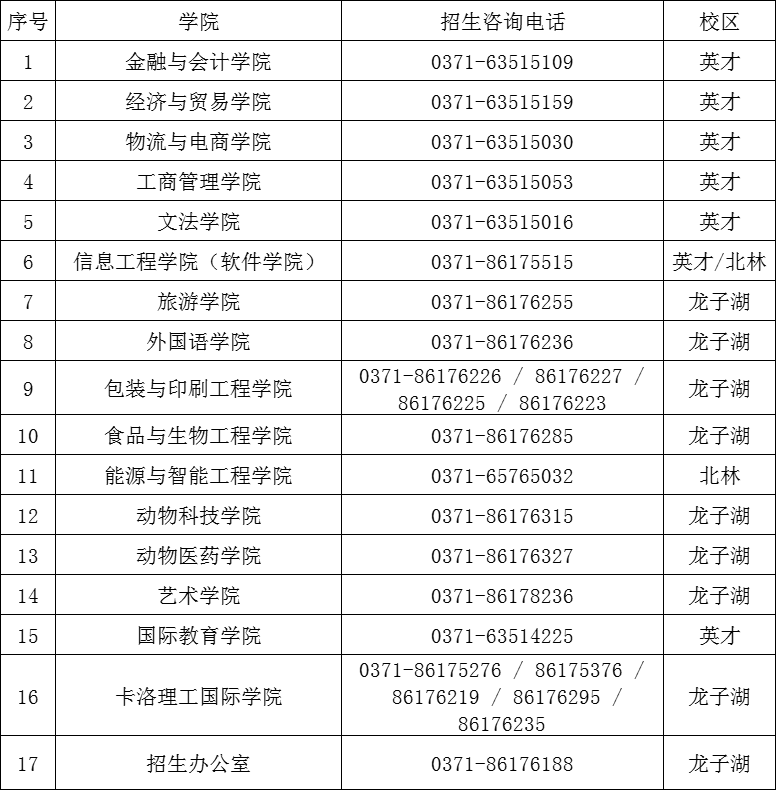 | 序号 | 学院 | 招生咨询电话 | 校区 |
|---|---|---|---|
| 1 | 金融与会计学院 | 0371-63515109 | 英才 |
| 2 | 经济与贸易学院 | 0371-63515159 | 英才 |
| 3 | 物流与电商学院 | 0371-63515030 | 英才 |
| 4 | 工商管理学院 | 0371-63515053 | 英才 |
| 5 | 文法学院 | 0371-63515016 | 英才 |
| 6 | 信息工程学院（软件学院） | 0371-86175515 | 英才/北林 |
| 7 | 旅游学院 | 0371-86176255 | 龙子湖 |
| 8 | 外国语学院 | 0371-86176236 | 龙子湖 |
| 9 | 包装与印刷工程学院 | 0371-86176226 / 86176227 / 86176225 / 86176223 | 龙子湖 |
| 10 | 食品与生物工程学院 | 0371-86176285 | 龙子湖 |
| 11 | 能源与智能工程学院 | 0371-65765032 | 北林 |
| 12 | 动物科技学院 | 0371-86176315 | 龙子湖 |
| 13 | 动物医药学院 | 0371-86176327 | 龙子湖 |
| 14 | 艺术学院 | 0371-86178236 | 龙子湖 |
| 15 | 国际教育学院 | 0371-63514225 | 英才 |
| 16 | 卡洛理工国际学院 | 0371-86175276 / 86175376 / 86176219 / 86176295 / 86176235 | 龙子湖 |
| 17 | 招生办公室 | 0371-86176188 | 龙子湖 |